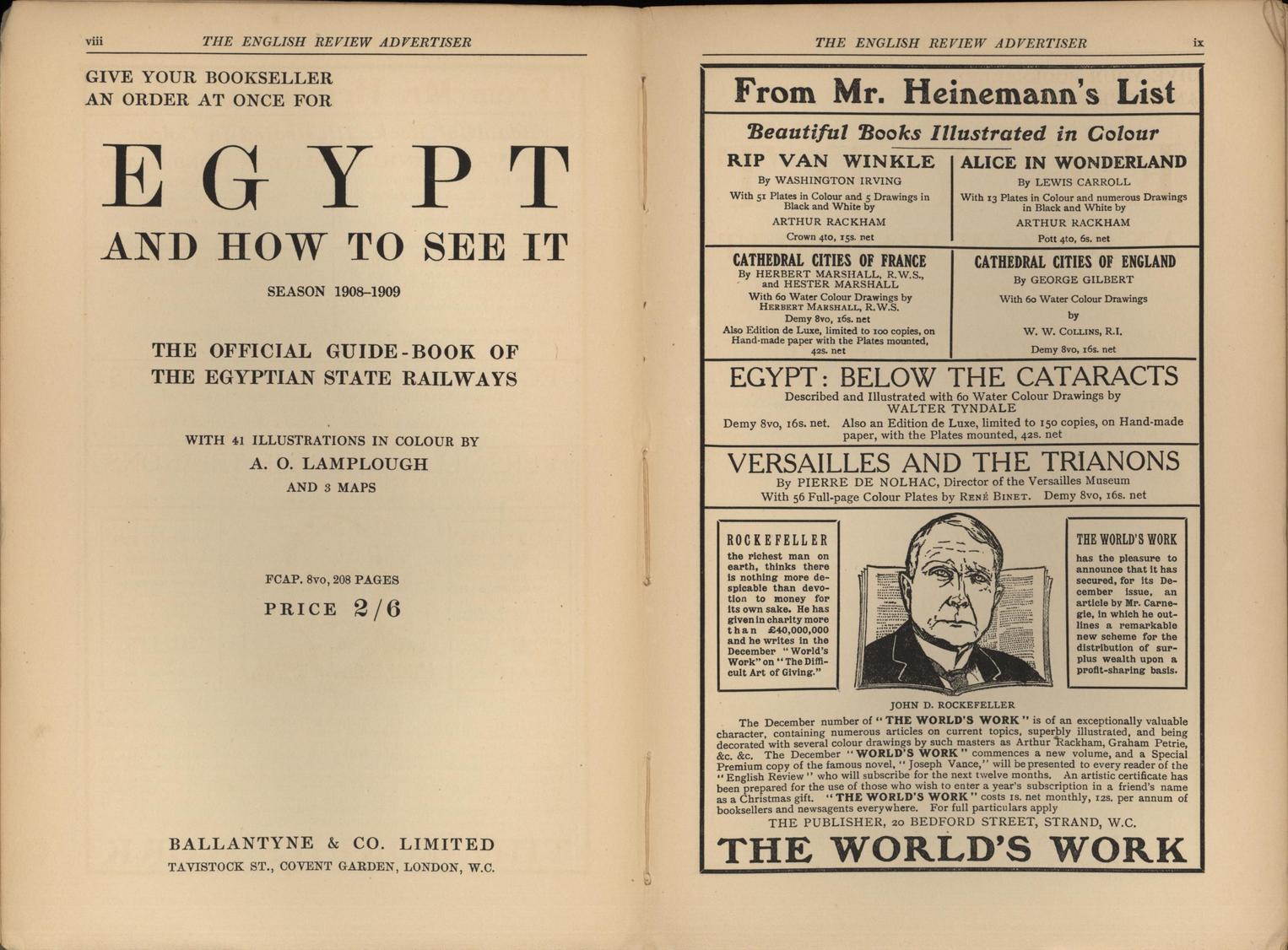 viii THE ENGLISH REVIEW ADVERTISER

GIVE YOUR BOOKSELLER AN ORDER AT ONCE FOR

EGYPT

AND HOW TO SEE IT

SEASON 1908–1909

THE OFFICIAL GUIDE-BOOK OF THE EGYPTIAN STATE RAILWAYS

WITH 41 ILLUSTRATIONS IN COLOUR BY
A. O. LAMPLOUGH
AND 3 MAPS

FCAP. 8vo, 208 PAGES
PRICE 2/6

BALLANTYNE & CO. LIMITED
TAVISTOCK ST., COVENT GARDEN, LONDON, W.C.

THE ENGLISH REVIEW ADVERTISER ix

From Mr. Heinemann's List

Beautiful Books Illustrated in Colour

RIP VAN WINKLE
By WASHINGTON IRVING
With 51 Plates in Colour and 5 Drawings in Black and White by
ARTHUR RACKHAM
Crown 4to, 15s. net

ALICE IN WONDERLAND
By LEWIS CARROLL
With 13 Plates in Colour and numerous Drawings in Black and White by
ARTHUR RACKHAM
Pott 4to, 6s. net

CATHEDRAL CITIES OF FRANCE
By HERBERT MARSHALL, R.W.S., and HESTER MARSHALL
With 60 Water Colour Drawings by HERBERT MARSHALL, R.W.S.
Demy 8vo, 16s. net
Also Edition de Luxe, limited to 100 copies, on Hand-made paper with the Plates mounted, 42s. net

CATHEDRAL CITIES OF ENGLAND
By GEORGE GILBERT
With 60 Water Colour Drawings
by
W. W. COLLINS, R.I.
Demy 8vo, 16s. net

EGYPT: BELOW THE CATARACTS
Described and Illustrated with 60 Water Colour Drawings by WALTER TYNDALE
Demy 8vo, 16s. net. Also an Edition de Luxe, limited to 150 copies, on Hand-made paper, with the Plates mounted, 42s. net

VERSAILLES AND THE TRIANONS
By PIERRE DE NOLHAC, Director of the Versailles Museum
With 56 Full-page Colour Plates by RENÉ BINET. Demy 8vo, 16s. net

ROCKEFELLER
the richest man on earth, thinks there is nothing more despicable than devotion to money for its own sake. He has given in charity more than £40,000,000 and he writes in the December "World's Work" on "The Difficult Art of Giving."

THE WORLD'S WORK
has the pleasure to announce that it has secured, for its December issue, an article by Mr. Carnegie, in which he outlines a remarkable new scheme for the distribution of surplus wealth upon a profit-sharing basis.

JOHN D. ROCKEFELLER

The December number of "THE WORLD'S WORK" is of an exceptionally valuable character, containing numerous articles on current topics, superbly illustrated, and being decorated with several colour drawings by such masters as Arthur Rackham, Graham Petrie, &c. &c. The December "WORLD'S WORK" commences a new volume, and a Special Premium copy of the famous novel, "Joseph Vance," will be presented to every reader of the "English Review" who will subscribe for the next twelve months. An artistic certificate has been prepared for the use of those who wish to enter a year's subscription in a friend's name as a Christmas gift. "THE WORLD'S WORK" costs 1s. net monthly, 12s. per annum of booksellers and newsagents everywhere. For full particulars apply
THE PUBLISHER, 20 BEDFORD STREET, STRAND, W.C.

THE WORLD'S WORK